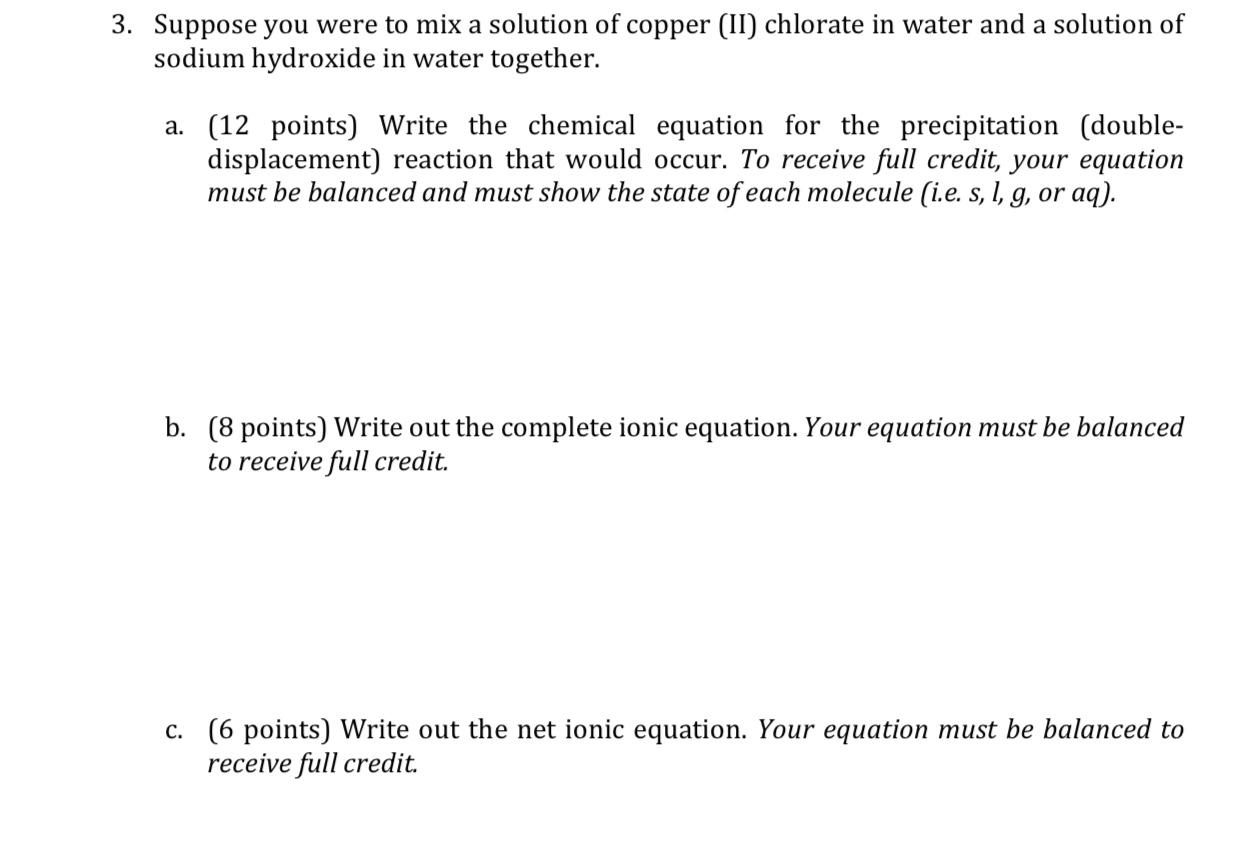 3. Suppose you were to mix a solution of copper (II) chlorate in water and a solution of sodium hydroxide in water together.

a. (12 points) Write the chemical equation for the precipitation (double-displacement) reaction that would occur. To receive full credit, your equation must be balanced and must show the state of each molecule (i.e. s, l, g, or aq).

b. (8 points) Write out the complete ionic equation. Your equation must be balanced to receive full credit.

c. (6 points) Write out the net ionic equation. Your equation must be balanced to receive full credit.